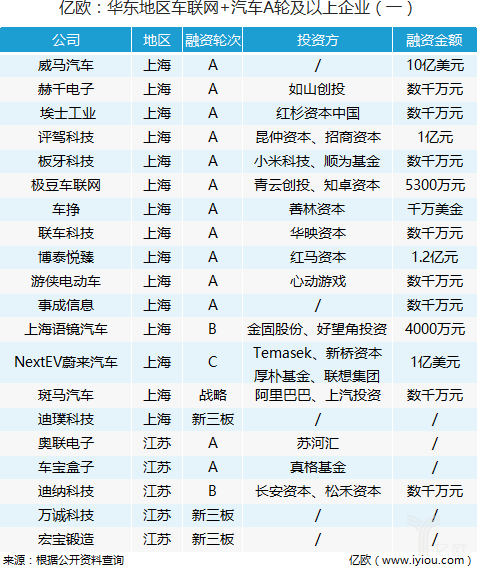 亿欧：华东地区车联网+汽车A轮及以上企业（一）

| 公司 | 地区 | 融资轮次 | 投资方 | 融资金额 |
|---|---|---|---|---|
| 威马汽车 | 上海 | A | / | 10亿美元 |
| 赫千电子 | 上海 | A | 如山创投 | 数千万元 |
| 埃士工业 | 上海 | A | 红杉资本中国 | 数千万元 |
| 评驾科技 | 上海 | A | 昆仲资本、招商资本 | 1亿元 |
| 板牙科技 | 上海 | A | 小米科技、顺为基金 | 数千万元 |
| 极豆车联网 | 上海 | A | 青云创投、知卓资本 | 5300万元 |
| 车挣 | 上海 | A | 善林资本 | 千万美金 |
| 联车科技 | 上海 | A | 华映资本 | 数千万元 |
| 博泰悦臻 | 上海 | A | 红马资本 | 1.2亿元 |
| 游侠电动车 | 上海 | A | 心动游戏 | 数千万元 |
| 事成信息 | 上海 | A | / | 数千万元 |
| 上海语镜汽车 | 上海 | B | 金固股份、好望角投资 | 4000万元 |
| NextEV蔚来汽车 | 上海 | C | Temasek、新桥资本 厚朴基金、联想集团 | 1亿美元 |
| 斑马汽车 | 上海 | 战略 | 阿里巴巴、上汽投资 | 数千万元 |
| 迪璞科技 | 上海 | 新三板 | / | / |
| 奥联电子 | 江苏 | A | 苏河汇 | / |
| 车宝盒子 | 江苏 | A | 真格基金 | / |
| 迪纳科技 | 江苏 | B | 长安资本、松禾资本 | 数千万元 |
| 万诚科技 | 江苏 | 新三板 | / | / |
| 宏宝锻造 | 江苏 | 新三板 | / | / |

来源：根据公开资料查询　　亿欧（www.iyiou.com）